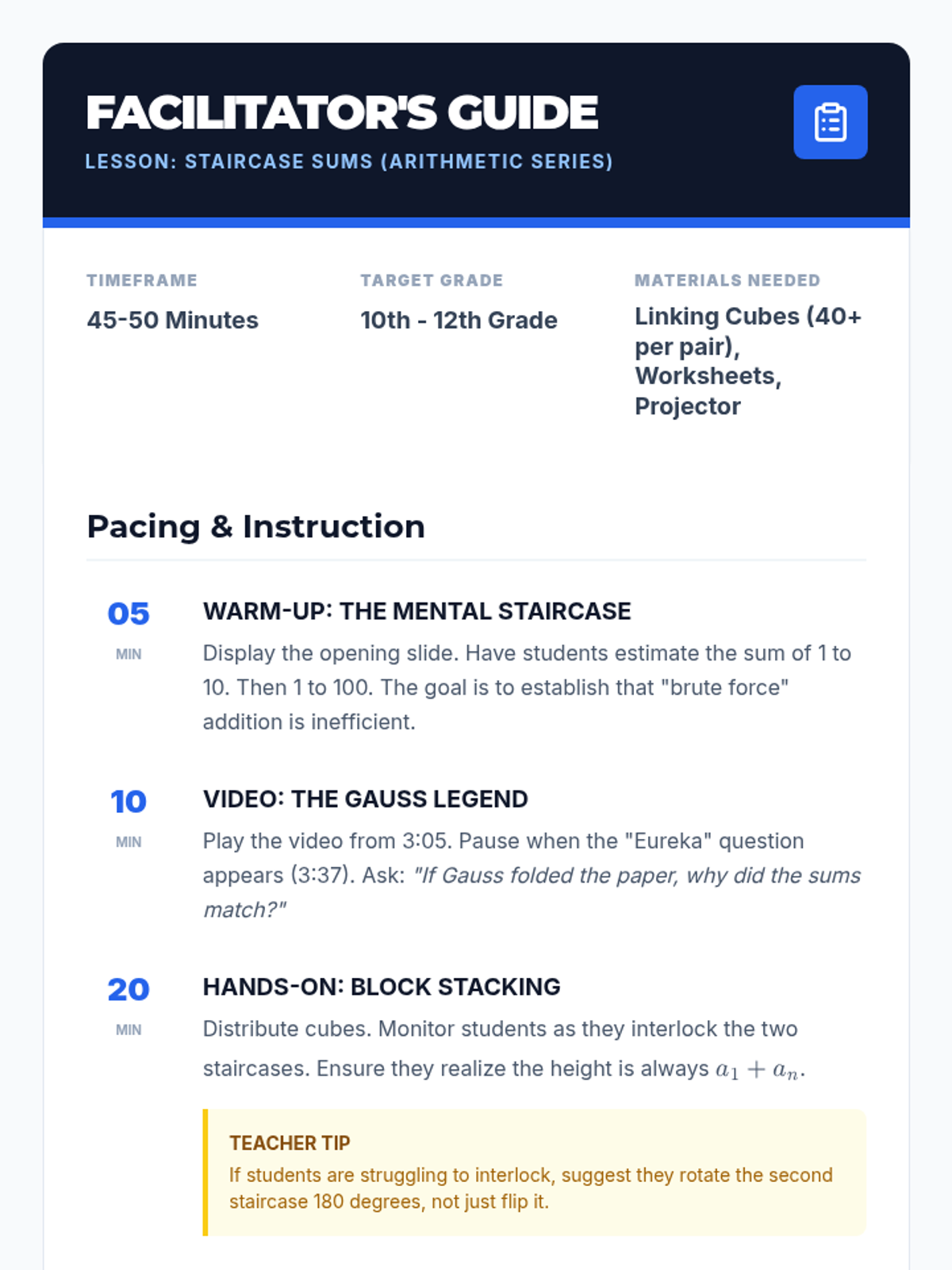 FACILITATOR'S GUIDE

LESSON: STAIRCASE SUMS (ARITHMETIC SERIES)

TIMEFRAME
45-50 Minutes

TARGET GRADE
10th - 12th Grade

MATERIALS NEEDED
Linking Cubes (40+ per pair), Worksheets, Projector

Pacing & Instruction

05
MIN
WARM-UP: THE MENTAL STAIRCASE
Display the opening slide. Have students estimate the sum of 1 to 10. Then 1 to 100. The goal is to establish that "brute force" addition is inefficient.

10
MIN
VIDEO: THE GAUSS LEGEND
Play the video from 3:05. Pause when the "Eureka" question appears (3:37). Ask: "If Gauss folded the paper, why did the sums match?"

20
MIN
HANDS-ON: BLOCK STACKING
Distribute cubes. Monitor students as they interlock the two staircases. Ensure they realize the height is always $a_1 + a_n$.

TEACHER TIP
If students are struggling to interlock, suggest they rotate the second staircase 180 degrees, not just flip it.